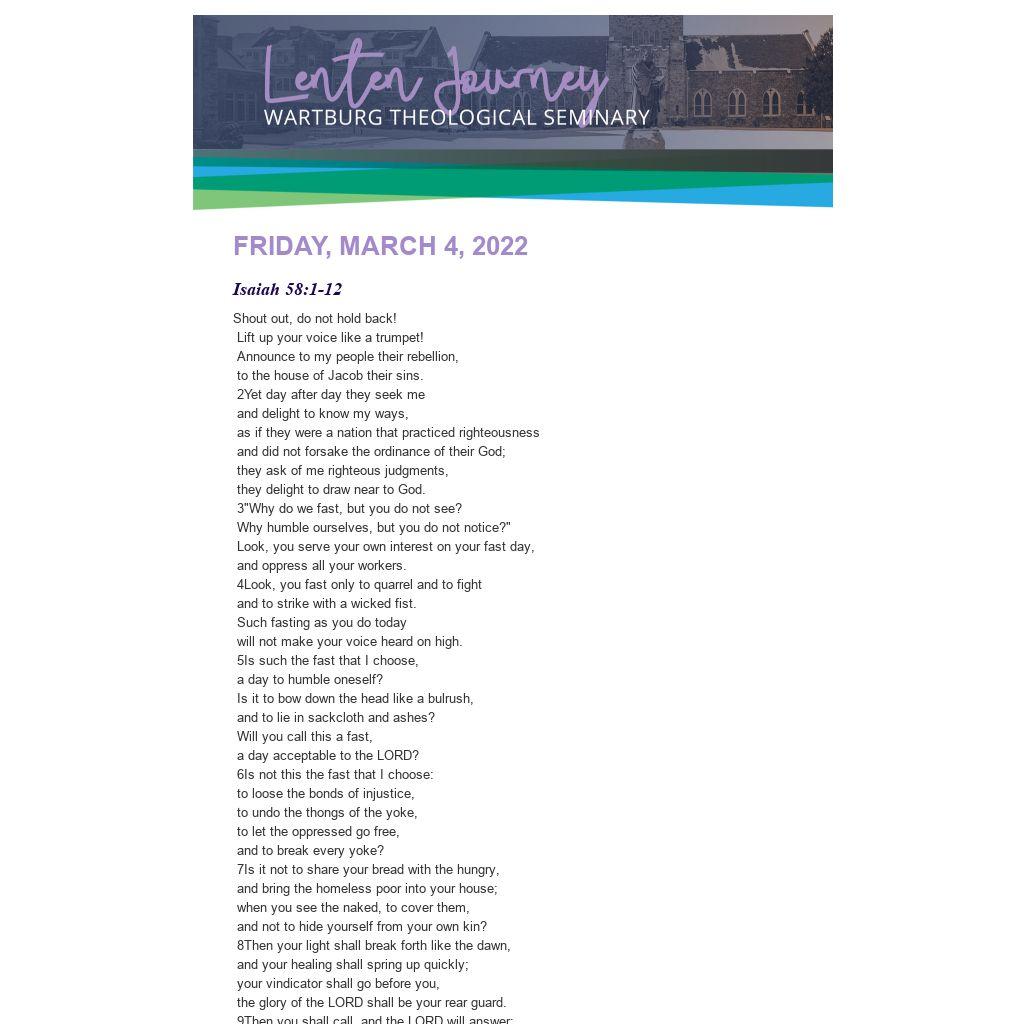 Lenten Journey
WARTBURG THEOLOGICAL SEMINARY

FRIDAY, MARCH 4, 2022

Isaiah 58:1-12

Shout out, do not hold back!
Lift up your voice like a trumpet!
Announce to my people their rebellion,
to the house of Jacob their sins.
2Yet day after day they seek me
and delight to know my ways,
as if they were a nation that practiced righteousness
and did not forsake the ordinance of their God;
they ask of me righteous judgments,
they delight to draw near to God.
3"Why do we fast, but you do not see?
Why humble ourselves, but you do not notice?"
Look, you serve your own interest on your fast day,
and oppress all your workers.
4Look, you fast only to quarrel and to fight
and to strike with a wicked fist.
Such fasting as you do today
will not make your voice heard on high.
5Is such the fast that I choose,
a day to humble oneself?
Is it to bow down the head like a bulrush,
and to lie in sackcloth and ashes?
Will you call this a fast,
a day acceptable to the LORD?
6Is not this the fast that I choose:
to loose the bonds of injustice,
to undo the thongs of the yoke,
to let the oppressed go free,
and to break every yoke?
7Is it not to share your bread with the hungry,
and bring the homeless poor into your house;
when you see the naked, to cover them,
and not to hide yourself from your own kin?
8Then your light shall break forth like the dawn,
and your healing shall spring up quickly;
your vindicator shall go before you,
the glory of the LORD shall be your rear guard.
9Then you shall call, and the LORD will answer;